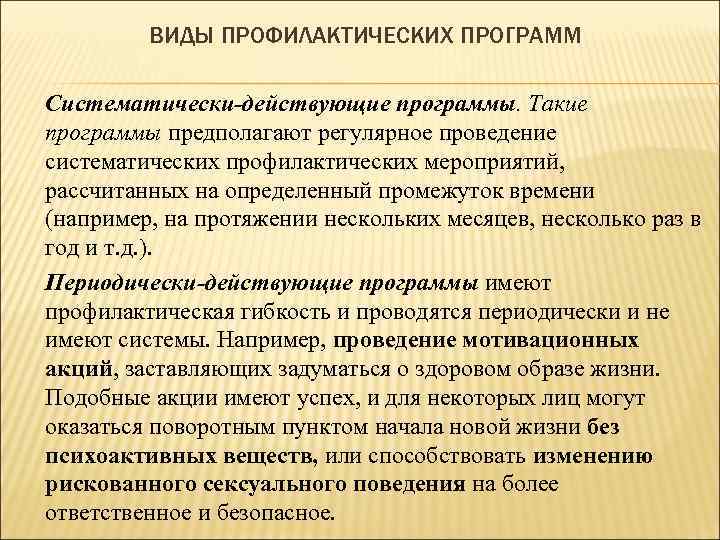 ВИДЫ ПРОФИЛАКТИЧЕСКИХ ПРОГРАММ

Систематически-действующие программы. Такие программы предполагают регулярное проведение систематических профилактических мероприятий, рассчитанных на определенный промежуток времени (например, на протяжении нескольких месяцев, несколько раз в год и т.д.).

Периодически-действующие программы имеют профилактическая гибкость и проводятся периодически и не имеют системы. Например, проведение мотивационных акций, заставляющих задуматься о здоровом образе жизни. Подобные акции имеют успех, и для некоторых лиц могут оказаться поворотным пунктом начала новой жизни без психоактивных веществ, или способствовать изменению рискованного сексуального поведения на более ответственное и безопасное.